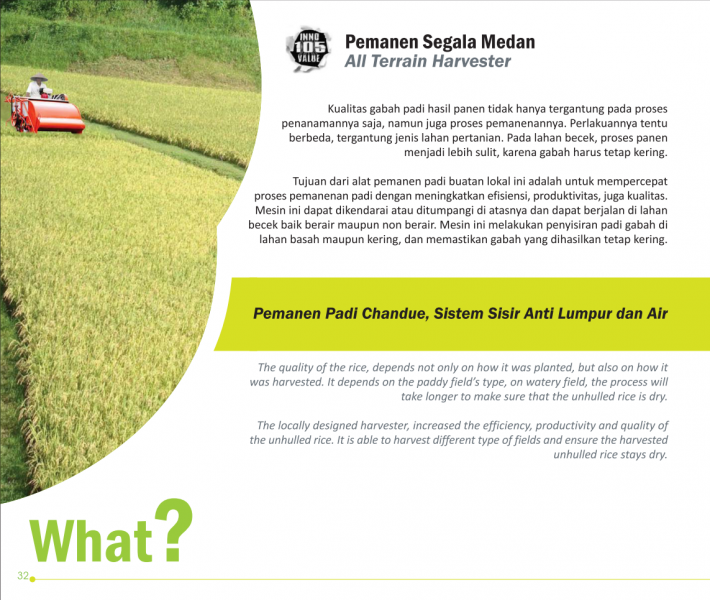 INNO 105 VALUE

Pemanen Segala Medan
All Terrain Harvester

Kualitas gabah padi hasil panen tidak hanya tergantung pada proses penanamannya saja, namun juga proses pemanenannya. Perlakuannya tentu berbeda, tergantung jenis lahan pertanian. Pada lahan becek, proses panen menjadi lebih sulit, karena gabah harus tetap kering.

Tujuan dari alat pemanen padi buatan lokal ini adalah untuk mempercepat proses pemanenan padi dengan meningkatkan efisiensi, produktivitas, juga kualitas. Mesin ini dapat dikendarai atau ditumpangi di atasnya dan dapat berjalan di lahan becek baik berair maupun non berair. Mesin ini melakukan penyisiran padi gabah di lahan basah maupun kering, dan memastikan gabah yang dihasilkan tetap kering.

Pemanen Padi Chandue, Sistem Sisir Anti Lumpur dan Air

The quality of the rice, depends not only on how it was planted, but also on how it was harvested. It depends on the paddy field's type, on watery field, the process will take longer to make sure that the unhulled rice is dry.

The locally designed harvester, increased the efficiency, productivity and quality of the unhulled rice. It is able to harvest different type of fields and ensure the harvested unhulled rice stays dry.

What?

32